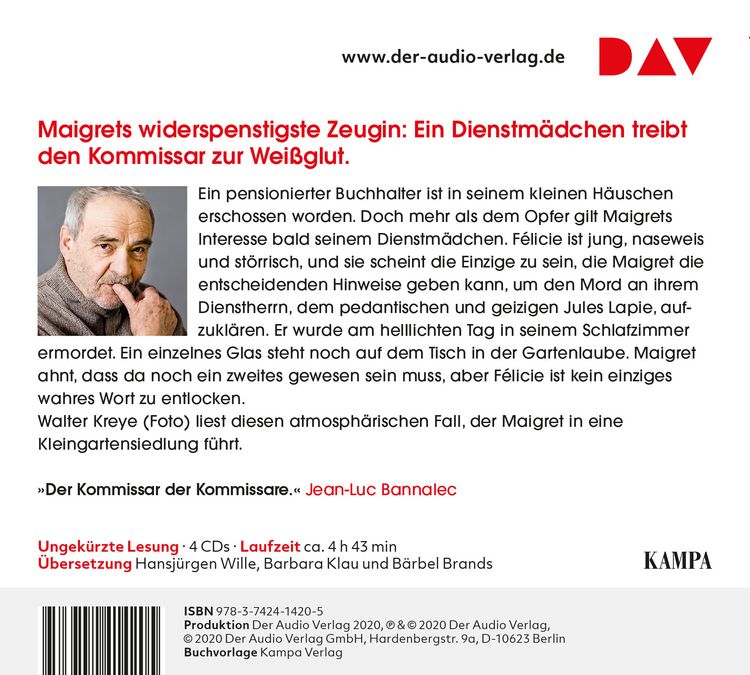 www.der-audio-verlag.de

DAV

Maigrets widerspenstigste Zeugin: Ein Dienstmädchen treibt den Kommissar zur Weißglut.

Ein pensionierter Buchhalter ist in seinem kleinen Häuschen erschossen worden. Doch mehr als dem Opfer gilt Maigrets Interesse bald seinem Dienstmädchen. Félicie ist jung, naseweis und störrisch, und sie scheint die Einzige zu sein, die Maigret die entscheidenden Hinweise geben kann, um den Mord an ihrem Dienstherrn, dem pedantischen und geizigen Jules Lapie, aufzuklären. Er wurde am helllichten Tag in seinem Schlafzimmer ermordet. Ein einzelnes Glas steht noch auf dem Tisch in der Gartenlaube. Maigret ahnt, dass da noch ein zweites gewesen sein muss, aber Félicie ist kein einziges wahres Wort zu entlocken.
Walter Kreye (Foto) liest diesen atmosphärischen Fall, der Maigret in eine Kleingartensiedlung führt.

»Der Kommissar der Kommissare.« Jean-Luc Bannalec

Ungekürzte Lesung · 4 CDs · Laufzeit ca. 4 h 43 min
Übersetzung Hansjürgen Wille, Barbara Klau und Bärbel Brands

KAMPA

ISBN 978-3-7424-1420-5
Produktion Der Audio Verlag 2020, ℗ & © 2020 Der Audio Verlag, © 2020 Der Audio Verlag GmbH, Hardenbergstr. 9a, D-10623 Berlin
Buchvorlage Kampa Verlag